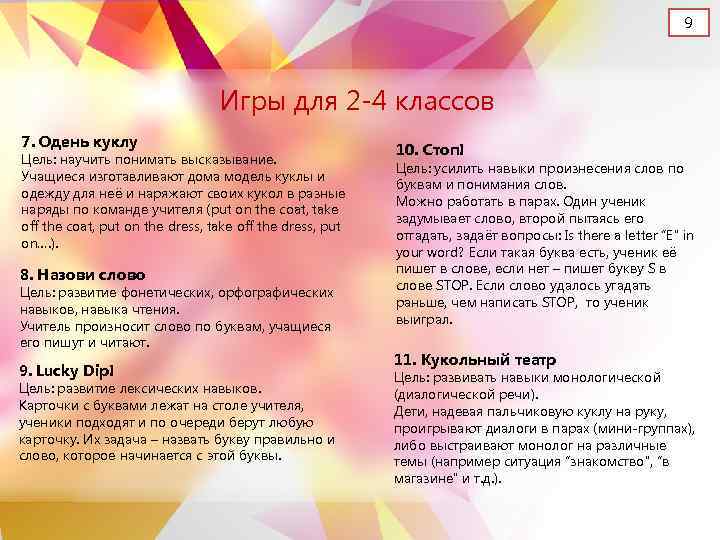 9

Игры для 2-4 классов

7. Одень куклу
Цель: научить понимать высказывание.
Учащиеся изготавливают дома модель куклы и одежду для неё и наряжают своих кукол в разные наряды по команде учителя (put on the coat, take off the coat, put on the dress, take off the dress, put on...).

8. Назови слово
Цель: развитие фонетических, орфографических навыков, навыка чтения.
Учитель произносит слово по буквам, учащиеся его пишут и читают.

9. Lucky Dip!
Цель: развитие лексических навыков.
Карточки с буквами лежат на столе учителя, ученики подходят и по очереди берут любую карточку. Их задача – назвать букву правильно и слово, которое начинается с этой буквы.

10. Стоп!
Цель: усилить навыки произнесения слов по буквам и понимания слов.
Можно работать в парах. Один ученик задумывает слово, второй пытаясь его отгадать, задаёт вопросы: Is there a letter "E" in your word? Если такая буква есть, ученик её пишет в слове, если нет – пишет букву S в слове STOP. Если слово удалось угадать раньше, чем написать STOP, то ученик выиграл.

11. Кукольный театр
Цель: развивать навыки монологической (диалогической речи).
Дети, надевая пальчиковую куклу на руку, проигрывают диалоги в парах (мини-группах), либо выстраивают монолог на различные темы (например ситуация "знакомство", "в магазине" и т.д.).